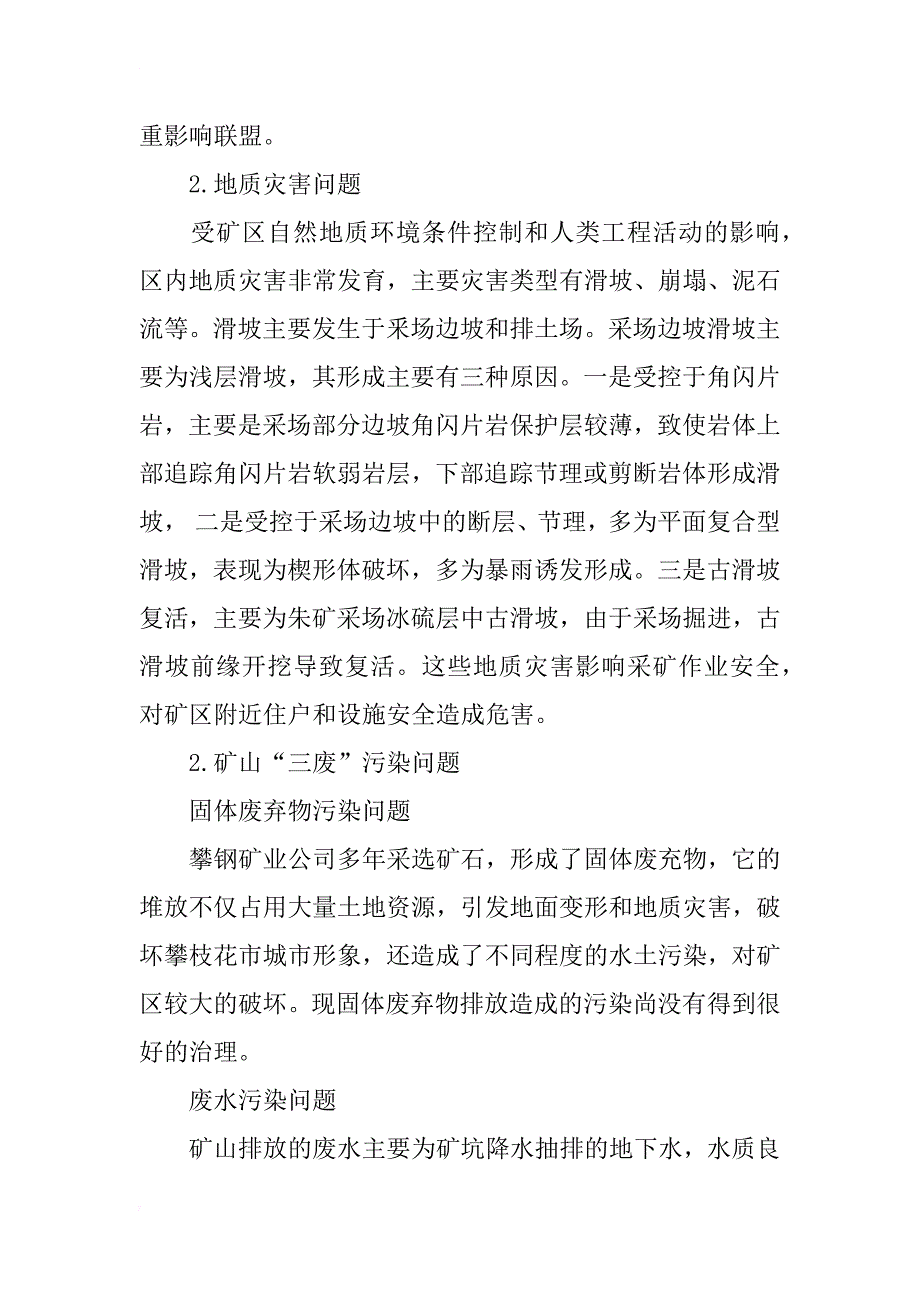 重影响联盟。

2.地质灾害问题

受矿区自然地质环境条件控制和人类工程活动的影响，区内地质灾害非常发育，主要灾害类型有滑坡、崩塌、泥石流等。滑坡主要发生于采场边坡和排土场。采场边坡滑坡主要为浅层滑坡，其形成主要有三种原因。一是受控于角闪片岩，主要是采场部分边坡角闪片岩保护层较薄，致使岩体上部追踪角闪片岩软弱岩层，下部追踪节理或剪断岩体形成滑坡， 二是受控于采场边坡中的断层、节理，多为平面复合型滑坡，表现为楔形体破坏，多为暴雨诱发形成。三是古滑坡复活，主要为朱矿采场冰硫层中古滑坡，由于采场掘进，古滑坡前缘开挖导致复活。这些地质灾害影响采矿作业安全，对矿区附近住户和设施安全造成危害。

2.矿山“三废”污染问题

固体废弃物污染问题

攀钢矿业公司多年采选矿石，形成了固体废充物，它的堆放不仅占用大量土地资源，引发地面变形和地质灾害，破坏攀枝花市城市形象，还造成了不同程度的水土污染，对矿区较大的破坏。现固体废弃物排放造成的污染尚没有得到很好的治理。

废水污染问题

矿山排放的废水主要为矿坑降水抽排的地下水，水质良